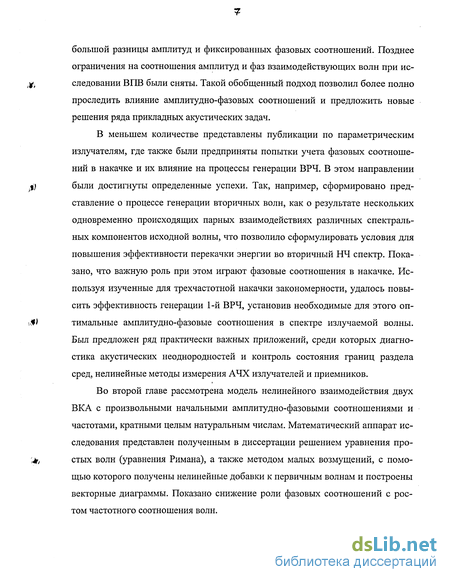 7

большой разницы амплитуд и фиксированных фазовых соотношений. Позднее ограничения на соотношения амплитуд и фаз взаимодействующих волн при исследовании ВПВ были сняты. Такой обобщенный подход позволил более полно проследить влияние амплитудно-фазовых соотношений и предложить новые решения ряда прикладных акустических задач.

В меньшем количестве представлены публикации по параметрическим излучателям, где также были предприняты попытки учета фазовых соотношений в накачке и их влияние на процессы генерации ВРЧ. В этом направлении были достигнуты определенные успехи. Так, например, сформировано представление о процессе генерации вторичных волн, как о результате нескольких одновременно происходящих парных взаимодействиях различных спектральных компонентов исходной волны, что позволило сформулировать условия для повышения эффективности перекачки энергии во вторичный НЧ спектр. Показано, что важную роль при этом играют фазовые соотношения в накачке. Используя изученные для трехчастотной накачки закономерности, удалось повысить эффективность генерации 1-й ВРЧ, установив необходимые для этого оптимальные амплитудно-фазовые соотношения в спектре излучаемой волны. Был предложен ряд практически важных приложений, среди которых диагностика акустических неоднородностей и контроль состояния границ раздела сред, нелинейные методы измерения АЧХ излучателей и приемников.

Во второй главе рассмотрена модель нелинейного взаимодействия двух ВКА с произвольными начальными амплитудно-фазовыми соотношениями и частотами, кратными целым натуральным числам. Математический аппарат исследования представлен полученным в диссертации решением уравнения простых волн (уравнения Римана), а также методом малых возмущений, с помощью которого получены нелинейные добавки к первичным волнам и построены векторные диаграммы. Показано снижение роли фазовых соотношений с ростом частотного соотношения волн.

dsLib.net
библиотека диссертаций